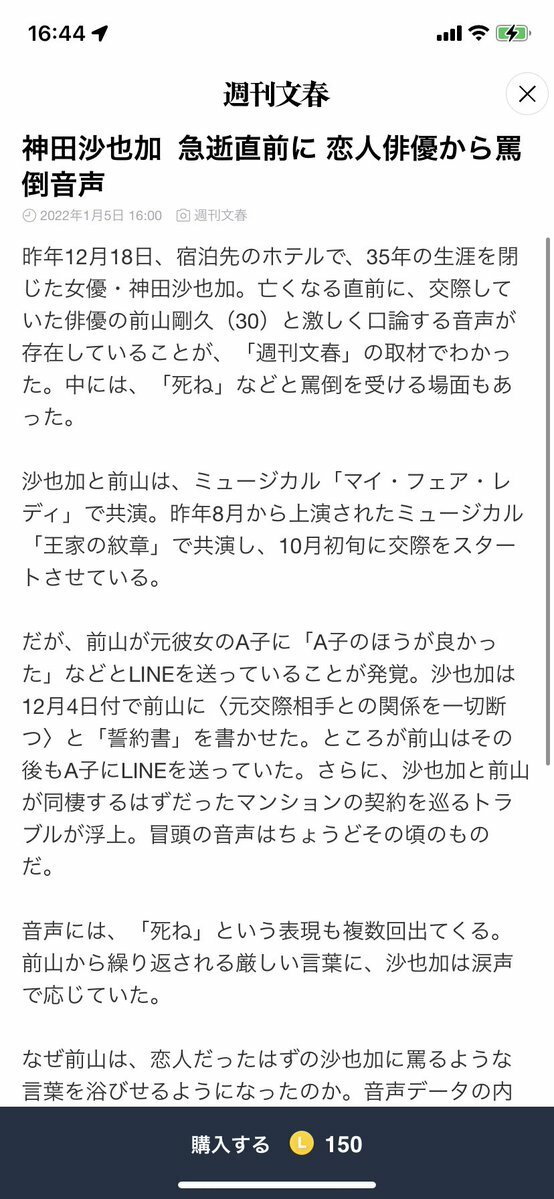 16:44

週刊文春

神田沙也加 急逝直前に 恋人俳優から罵倒音声

2022年1月5日 16:00 週刊文春

昨年12月18日、宿泊先のホテルで、35年の生涯を閉じた女優・神田沙也加。亡くなる直前に、交際していた俳優の前山剛久（30）と激しく口論する音声が存在していることが、「週刊文春」の取材でわかった。中には、「死ね」などと罵倒を受ける場面もあった。

沙也加と前山は、ミュージカル「マイ・フェア・レディ」で共演。昨年8月から上演されたミュージカル「王家の紋章」で共演し、10月初旬に交際をスタートさせている。

だが、前山が元彼女のA子に「A子のほうが良かった」などとLINEを送っていることが発覚。沙也加は12月4日付で前山に〈元交際相手との関係を一切断つ〉と「誓約書」を書かせた。ところが前山はその後もA子にLINEを送っていた。さらに、沙也加と前山が同棲するはずだったマンションの契約を巡るトラブルが浮上。冒頭の音声はちょうどその頃のものだ。

音声には、「死ね」という表現も複数回出てくる。前山から繰り返される厳しい言葉に、沙也加は涙声で応じていた。

なぜ前山は、恋人だったはずの沙也加に罵るような言葉を浴びせるようになったのか。音声データの内

購入する L 150